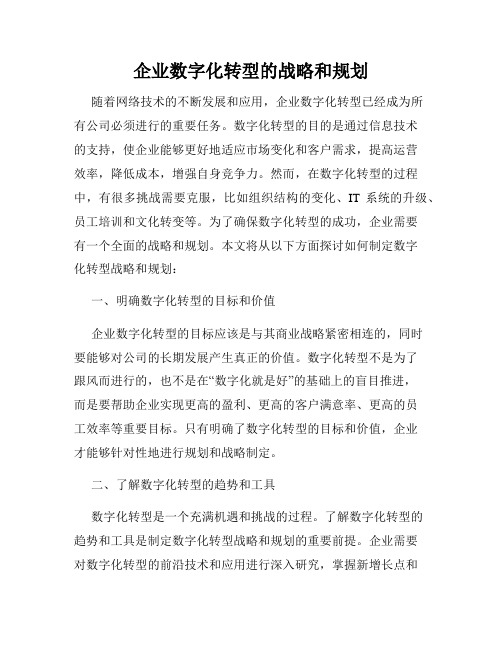 企业数字化转型的战略和规划

随着网络技术的不断发展和应用，企业数字化转型已经成为所有公司必须进行的重要任务。数字化转型的目的是通过信息技术的支持，使企业能够更好地适应市场变化和客户需求，提高运营效率，降低成本，增强自身竞争力。然而，在数字化转型的过程中，有很多挑战需要克服，比如组织结构的变化、IT 系统的升级、员工培训和文化转变等。为了确保数字化转型的成功，企业需要有一个全面的战略和规划。本文将从以下方面探讨如何制定数字化转型战略和规划：

一、明确数字化转型的目标和价值

企业数字化转型的目标应该是与其商业战略紧密相连的，同时要能够对公司的长期发展产生真正的价值。数字化转型不是为了跟风而进行的，也不是在“数字化就是好”的基础上的盲目推进，而是要帮助企业实现更高的盈利、更高的客户满意率、更高的员工效率等重要目标。只有明确了数字化转型的目标和价值，企业才能够针对性地进行规划和战略制定。

二、了解数字化转型的趋势和工具

数字化转型是一个充满机遇和挑战的过程。了解数字化转型的趋势和工具是制定数字化转型战略和规划的重要前提。企业需要对数字化转型的前沿技术和应用进行深入研究，掌握新增长点和